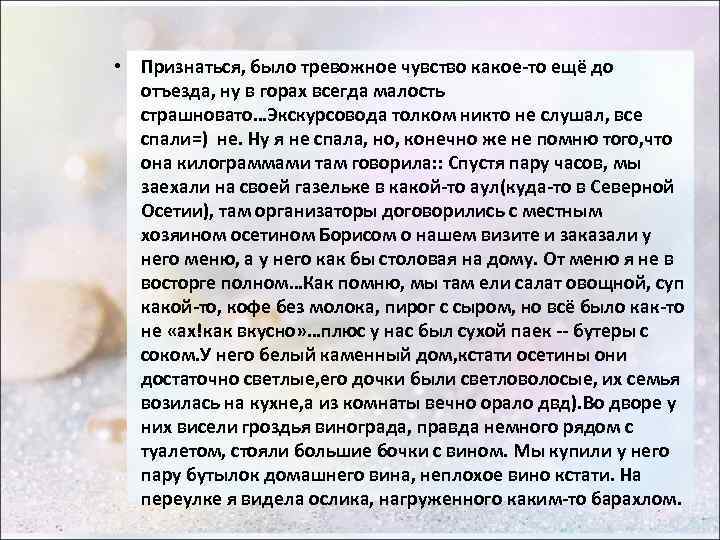 • Признаться, было тревожное чувство какое-то ещё до отъезда, ну в горах всегда малость страшновато…Экскурсовода толком никто не слушал, все спали=) не. Ну я не спала, но, конечно же не помню того,что она килограммами там говорила:: Спустя пару часов, мы заехали на своей газельке в какой-то аул(куда-то в Северной Осетии), там организаторы договорились с местным хозяином осетином Борисом о нашем визите и заказали у него меню, а у него как бы столовая на дому. От меню я не в восторге полном…Как помню, мы там ели салат овощной, суп какой-то, кофе без молока, пирог с сыром, но всё было как-то не «ах!как вкусно»…плюс у нас был сухой паек -- бутеры с соком.У него белый каменный дом,кстати осетины они достаточно светлые,его дочки были светловолосые, их семья возилась на кухне,а из комнаты вечно орало двд).Во дворе у них висели гроздья винограда, правда немного рядом с туалетом, стояли большие бочки с вином. Мы купили у него пару бутылок домашнего вина, неплохое вино кстати. На переулке я видела ослика, нагруженного каким-то барахлом.